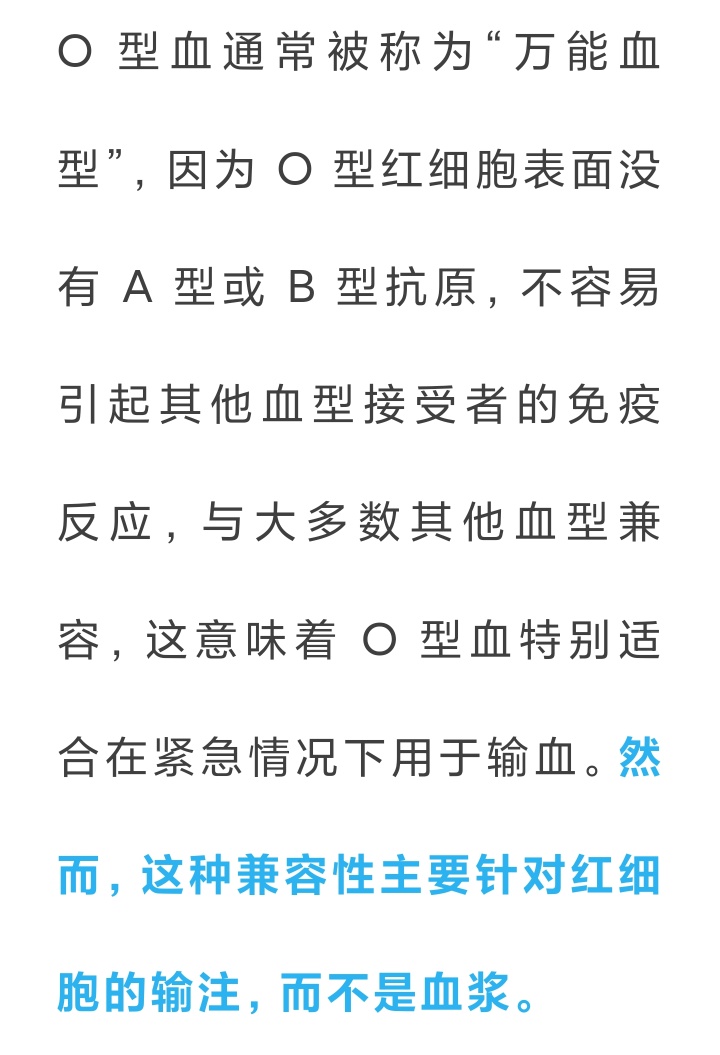 O 型血通常被称为“万能血型”，因为 O 型红细胞表面没有 A 型或 B 型抗原，不容易引起其他血型接受者的免疫反应，与大多数其他血型兼容，这意味着 O 型血特别适合在紧急情况下用于输血。然而，这种兼容性主要针对红细胞的输注，而不是血浆。